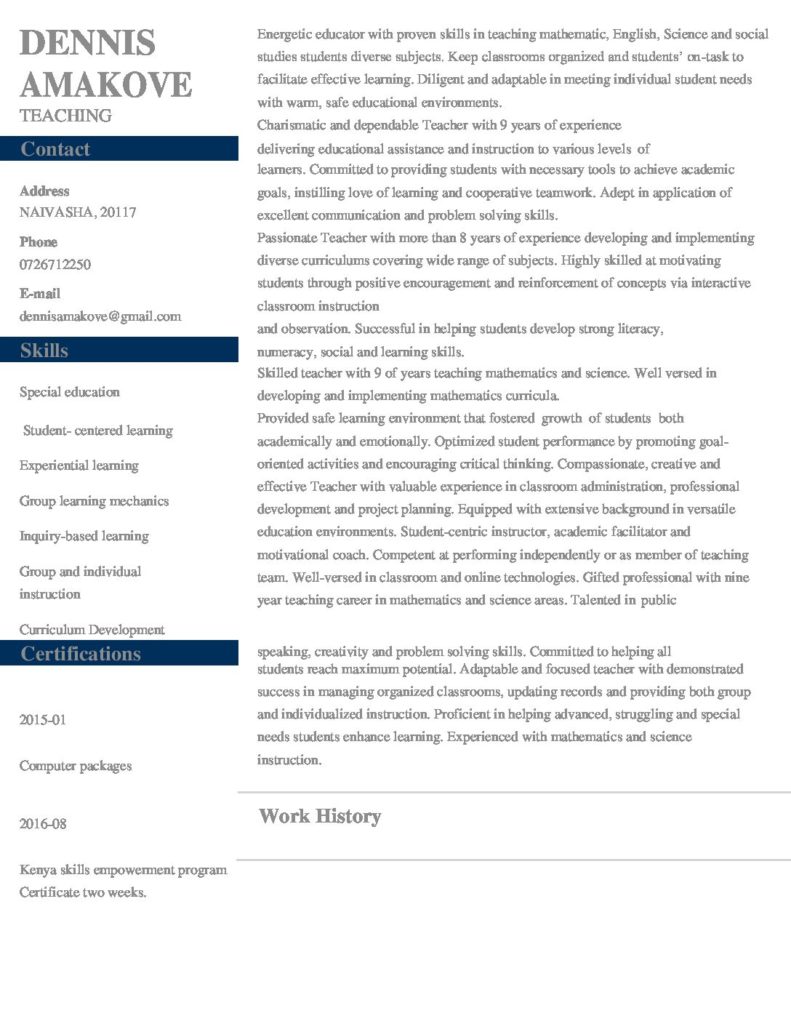 DENNIS AMAKOVE
TEACHING

Contact

Address
NAIVASHA, 20117

Phone
0726712250

E-mail
dennisamakove@gmail.com

Skills

Special education

Student- centered learning

Experiential learning

Group learning mechanics

Inquiry-based learning

Group and individual instruction

Curriculum Development

Certifications

2015-01

Computer packages

2016-08

Kenya skills empowerment program Certificate two weeks.

Energetic educator with proven skills in teaching mathematic, English, Science and social studies students diverse subjects. Keep classrooms organized and students' on-task to facilitate effective learning. Diligent and adaptable in meeting individual student needs with warm, safe educational environments.
Charismatic and dependable Teacher with 9 years of experience
delivering educational assistance and instruction to various levels of learners. Committed to providing students with necessary tools to achieve academic goals, instilling love of learning and cooperative teamwork. Adept in application of excellent communication and problem solving skills.
Passionate Teacher with more than 8 years of experience developing and implementing diverse curriculums covering wide range of subjects. Highly skilled at motivating students through positive encouragement and reinforcement of concepts via interactive classroom instruction
and observation. Successful in helping students develop strong literacy, numeracy, social and learning skills.
Skilled teacher with 9 of years teaching mathematics and science. Well versed in developing and implementing mathematics curricula.
Provided safe learning environment that fostered growth of students both academically and emotionally. Optimized student performance by promoting goal-oriented activities and encouraging critical thinking. Compassionate, creative and effective Teacher with valuable experience in classroom administration, professional development and project planning. Equipped with extensive background in versatile education environments. Student-centric instructor, academic facilitator and motivational coach. Competent at performing independently or as member of teaching team. Well-versed in classroom and online technologies. Gifted professional with nine year teaching career in mathematics and science areas. Talented in public

speaking, creativity and problem solving skills. Committed to helping all students reach maximum potential. Adaptable and focused teacher with demonstrated success in managing organized classrooms, updating records and providing both group and individualized instruction. Proficient in helping advanced, struggling and special needs students enhance learning. Experienced with mathematics and science instruction.

Work History